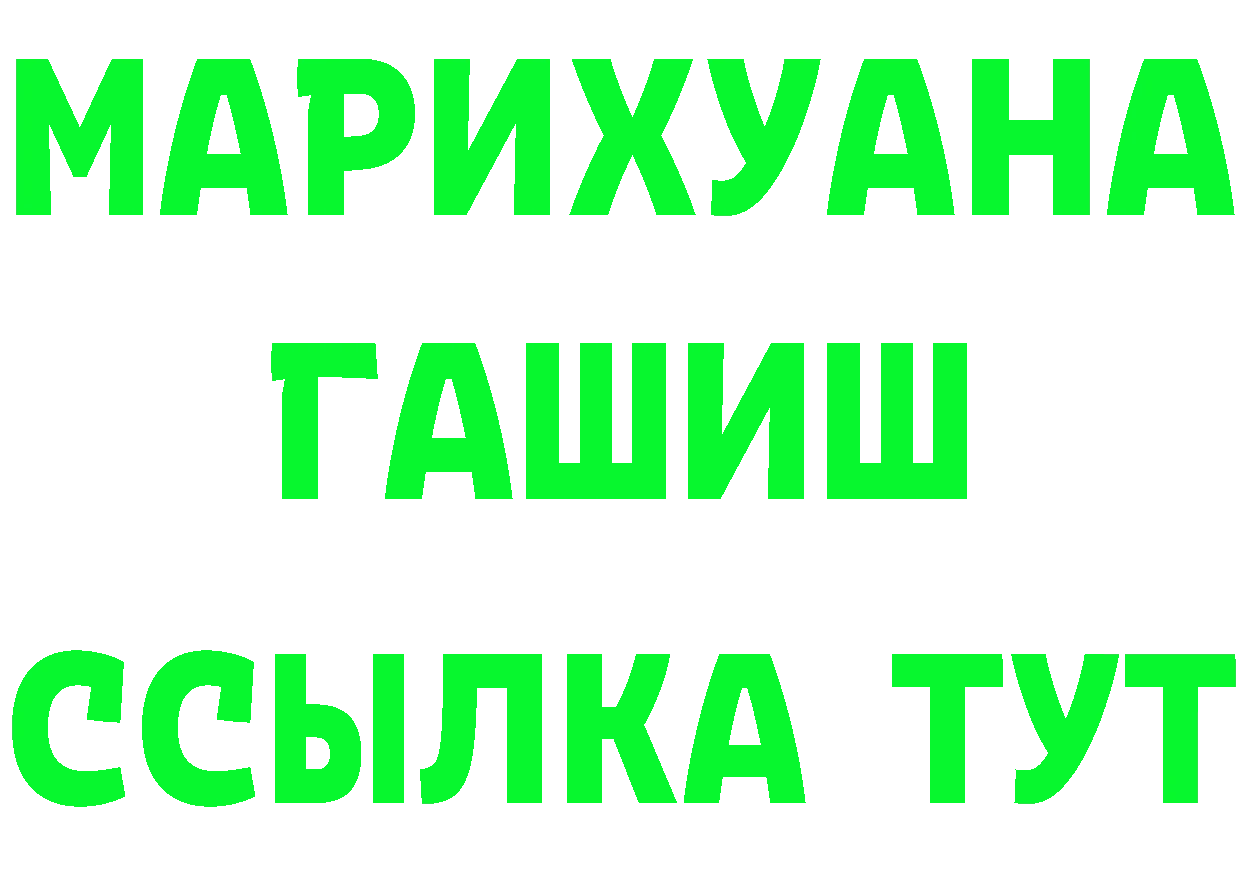 МАРИХУАНА
ГАШИШ
ССЫЛКА ТУТ